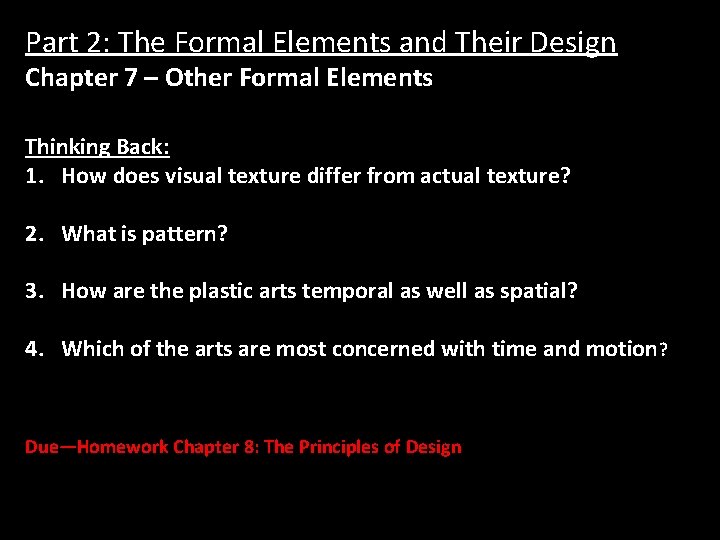 Part 2: The Formal Elements and Their Design
Chapter 7 – Other Formal Elements

Thinking Back:
1. How does visual texture differ from actual texture?

2. What is pattern?

3. How are the plastic arts temporal as well as spatial?

4. Which of the arts are most concerned with time and motion?

Due—Homework Chapter 8: The Principles of Design